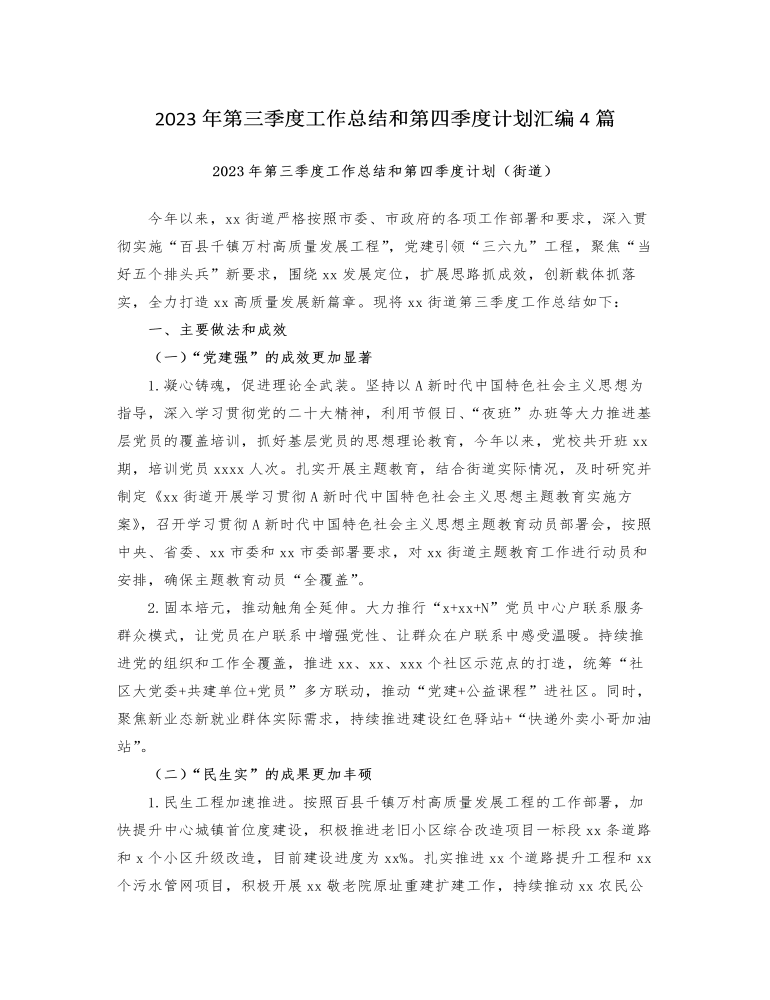 2023年第三季度工作总结和第四季度计划汇编4篇

2023年第三季度工作总结和第四季度计划（街道）

今年以来，xx街道严格按照市委、市政府的各项工作部署和要求，深入贯彻实施“百县千镇万村高质量发展工程”，党建引领“三六九”工程，聚焦“当好五个排头兵”新要求，围绕xx发展定位，扩展思路抓成效，创新载体抓落实，全力打造xx高质量发展新篇章。现将xx街道第三季度工作总结如下：

一、主要做法和成效

（一）“党建强”的成效更加显著

1.凝心铸魂，促进理论全武装。坚持以A新时代中国特色社会主义思想为指导，深入学习贯彻党的二十大精神，利用节假日、“夜班”办班等大力推进基层党员的覆盖培训，抓好基层党员的思想理论教育，今年以来，党校共开班xx期，培训党员xxxx人次。扎实开展主题教育，结合街道实际情况，及时研究并制定《xx街道开展学习贯彻A新时代中国特色社会主义思想主题教育实施方案》，召开学习贯彻A新时代中国特色社会主义思想主题教育动员部署会，按照中央、省委、xx市委和xx市委部署要求，对xx街道主题教育工作进行动员和安排，确保主题教育动员“全覆盖”。

2.固本培元，推动触角全延伸。大力推行“x+xx+N”党员中心户联系服务群众模式，让党员在户联系中增强党性、让群众在户联系中感受温暖。持续推进党的组织和工作全覆盖，推进xx、xx、xxx个社区示范点的打造，统筹“社区大党委+共建单位+党员”多方联动，推动“党建+公益课程”进社区。同时，聚焦新业态新就业群体实际需求，持续推进建设红色驿站+“快递外卖小哥加油站”。

（二）“民生实”的成果更加丰硕

1.民生工程加速推进。按照百县千镇万村高质量发展工程的工作部署，加快提升中心城镇首位度建设，积极推进老旧小区综合改造项目一标段xx条道路和x个小区升级改造，目前建设进度为xx%。扎实推进xx个道路提升工程和xx个污水管网项目，积极开展xx敬老院原址重建扩建工作，持续推动xx农民公